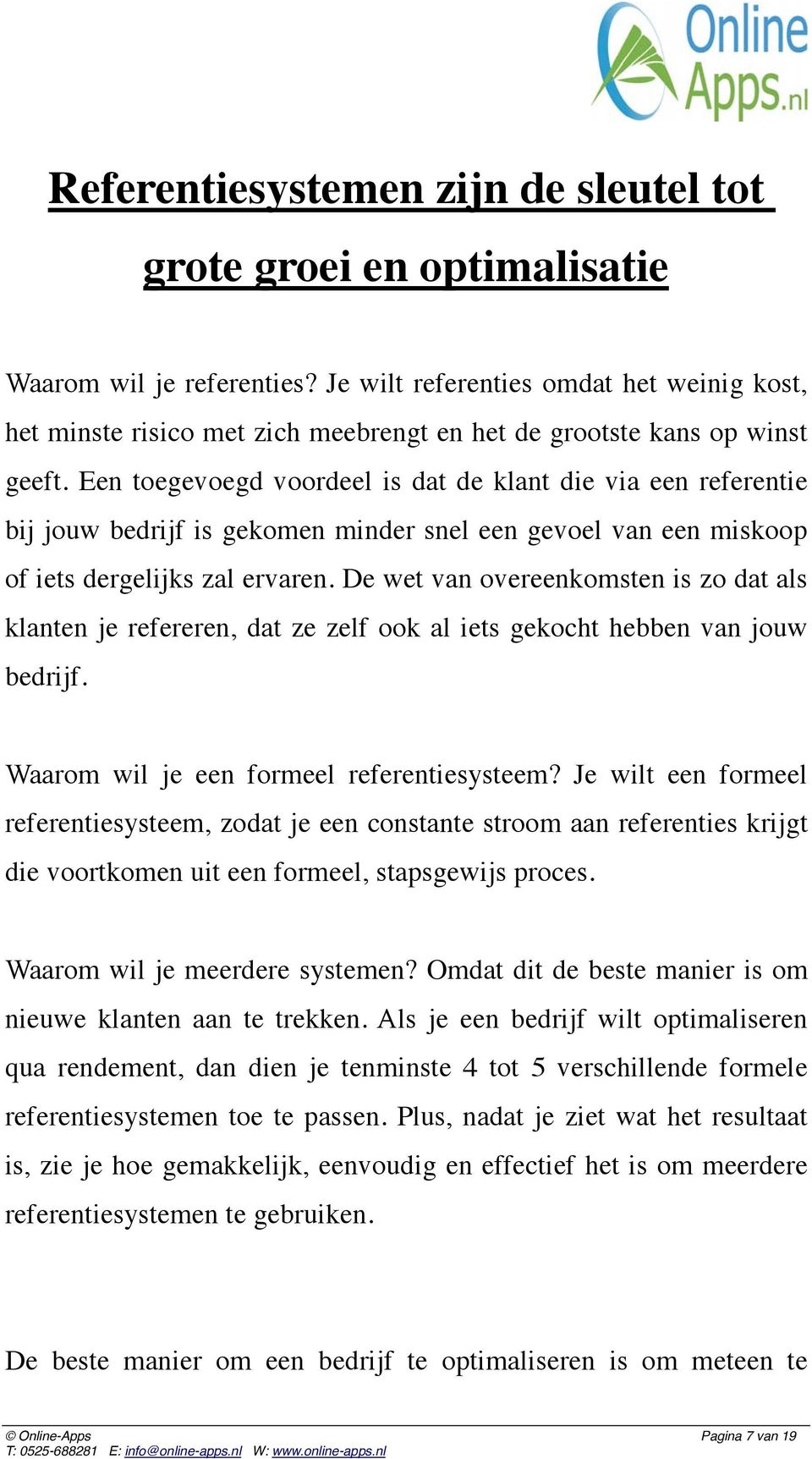 Online Apps.nl

Referentiesystemen zijn de sleutel tot grote groei en optimalisatie

Waarom wil je referenties? Je wilt referenties omdat het weinig kost, het minste risico met zich meebrengt en het de grootste kans op winst geeft. Een toegevoegd voordeel is dat de klant die via een referentie bij jouw bedrijf is gekomen minder snel een gevoel van een miskoop of iets dergelijks zal ervaren. De wet van overeenkomsten is zo dat als klanten je refereren, dat ze zelf ook al iets gekocht hebben van jouw bedrijf.

Waarom wil je een formeel referentiesysteem? Je wilt een formeel referentiesysteem, zodat je een constante stroom aan referenties krijgt die voortkomen uit een formeel, stapsgewijs proces.

Waarom wil je meerdere systemen? Omdat dit de beste manier is om nieuwe klanten aan te trekken. Als je een bedrijf wilt optimaliseren qua rendement, dan dien je tenminste 4 tot 5 verschillende formele referentiesystemen toe te passen. Plus, nadat je ziet wat het resultaat is, zie je hoe gemakkelijk, eenvoudig en effectief het is om meerdere referentiesystemen te gebruiken.

De beste manier om een bedrijf te optimaliseren is om meteen te

© Online-Apps
T: 0525-688281 E: info@online-apps.nl W: www.online-apps.nl
Pagina 7 van 19